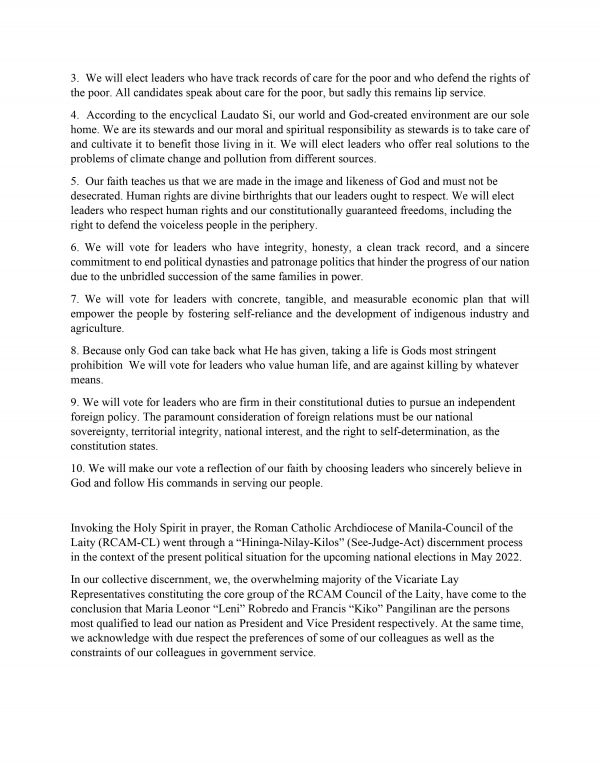 3. We will elect leaders who have track records of care for the poor and who defend the rights of the poor. All candidates speak about care for the poor, but sadly this remains lip service.

4. According to the encyclical Laudato Si, our world and God-created environment are our sole home. We are its stewards and our moral and spiritual responsibility as stewards is to take care of and cultivate it to benefit those living in it. We will elect leaders who offer real solutions to the problems of climate change and pollution from different sources.

5. Our faith teaches us that we are made in the image and likeness of God and must not be desecrated. Human rights are divine birthrights that our leaders ought to respect. We will elect leaders who respect human rights and our constitutionally guaranteed freedoms, including the right to defend the voiceless people in the periphery.

6. We will vote for leaders who have integrity, honesty, a clean track record, and a sincere commitment to end political dynasties and patronage politics that hinder the progress of our nation due to the unbridled succession of the same families in power.

7. We will vote for leaders with concrete, tangible, and measurable economic plan that will empower the people by fostering self-reliance and the development of indigenous industry and agriculture.

8. Because only God can take back what He has given, taking a life is Gods most stringent prohibition We will vote for leaders who value human life, and are against killing by whatever means.

9. We will vote for leaders who are firm in their constitutional duties to pursue an independent foreign policy. The paramount consideration of foreign relations must be our national sovereignty, territorial integrity, national interest, and the right to self-determination, as the constitution states.

10. We will make our vote a reflection of our faith by choosing leaders who sincerely believe in God and follow His commands in serving our people.

Invoking the Holy Spirit in prayer, the Roman Catholic Archdiocese of Manila-Council of the Laity (RCAM-CL) went through a “Hininga-Nilay-Kilos” (See-Judge-Act) discernment process in the context of the present political situation for the upcoming national elections in May 2022.

In our collective discernment, we, the overwhelming majority of the Vicariate Lay Representatives constituting the core group of the RCAM Council of the Laity, have come to the conclusion that Maria Leonor “Leni” Robredo and Francis “Kiko” Pangilinan are the persons most qualified to lead our nation as President and Vice President respectively. At the same time, we acknowledge with due respect the preferences of some of our colleagues as well as the constraints of our colleagues in government service.